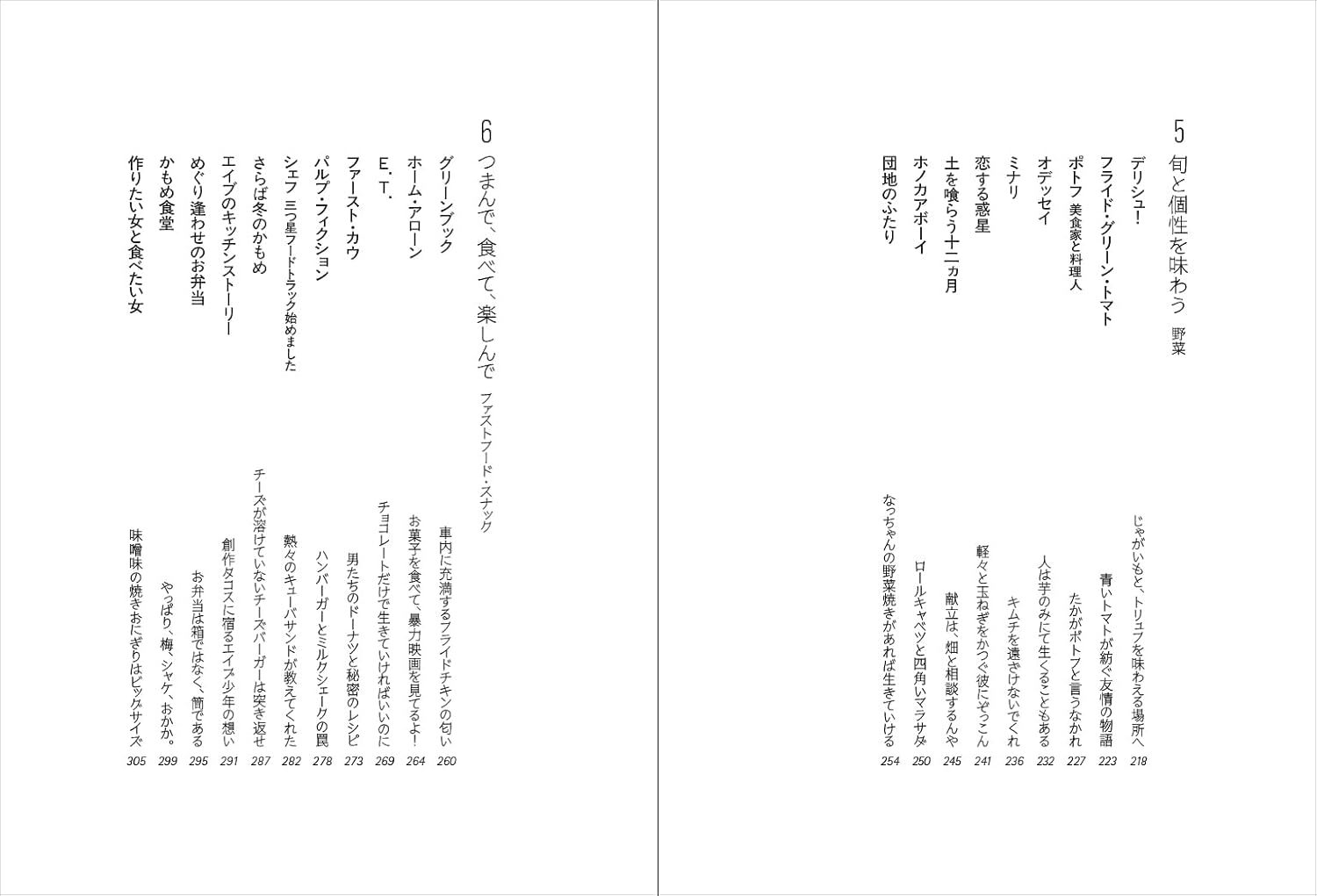 5
旬と個性を味わう 野菜

デリシュ! じゃがいもと、トリュフを味わえる場所へ 218
フライド・グリーン・トマト 青いトマトが紡ぐ友情の物語 223
ポトフ 美食家と料理人 たかがポトフと言うなかれ 227
オデッセイ 人は芋のみにて生くることもある 232
ミナリ キムチを遠ざけないでくれ 236
恋する惑星 軽々と玉ねぎをかつぐ彼にぞっこん 241
土を喰らう十二ヵ月 献立は、畑と相談するんや 245
ホノカアボーイ ロールキャベツと四角いマラサダ 250
団地のふたり なっちゃんの野菜焼きがあれば生きていける 254

6
つまんで、食べて、楽しんで ファストフード・スナック

グリーンブック 車内に充満するフライドチキンの匂い 260
ホーム・アローン お菓子を食べて、暴力映画を見てるよ! 264
E.T. チョコレートだけで生きていければいいのに 269
ファースト・カウ 男たちのドーナツと秘密のレシピ 273
パルプ・フィクション ハンバーガーとミルクシェークの罠 278
シェフ 三つ星フードトラック始めました 熱々のキューバサンドが教えてくれた 282
さらば冬のかもめ チーズが溶けていないチーズバーガーは突き返せ 287
エイブのキッチンストーリー 創作タコスに宿るエイブ少年の想い 291
めぐり逢わせのお弁当 お弁当は箱ではなく、筒である 295
かもめ食堂 やっぱり、梅、シャケ、おかか。 299
作りたい女と食べたい女 味噌味の焼きおにぎりはビッグサイズ 305